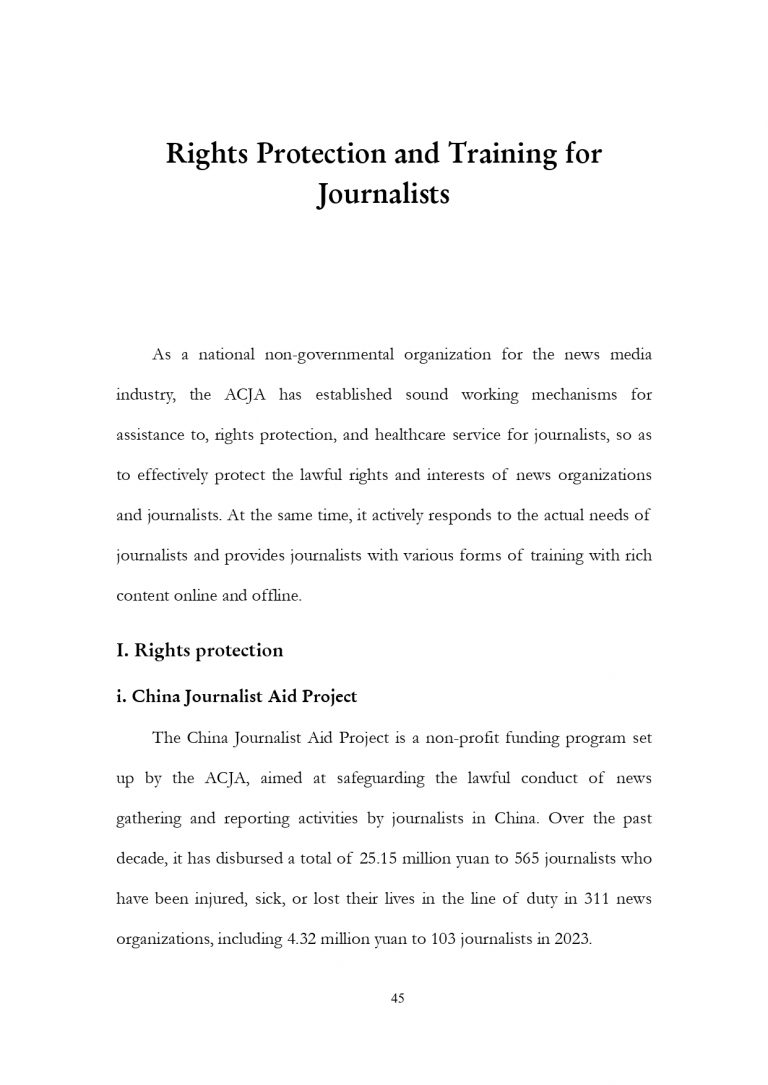 Rights Protection and Training for Journalists

As a national non-governmental organization for the news media industry, the ACJA has established sound working mechanisms for assistance to, rights protection, and healthcare service for journalists, so as to effectively protect the lawful rights and interests of news organizations and journalists. At the same time, it actively responds to the actual needs of journalists and provides journalists with various forms of training with rich content online and offline.

I. Rights protection

i. China Journalist Aid Project

The China Journalist Aid Project is a non-profit funding program set up by the ACJA, aimed at safeguarding the lawful conduct of news gathering and reporting activities by journalists in China. Over the past decade, it has disbursed a total of 25.15 million yuan to 565 journalists who have been injured, sick, or lost their lives in the line of duty in 311 news organizations, including 4.32 million yuan to 103 journalists in 2023.

45